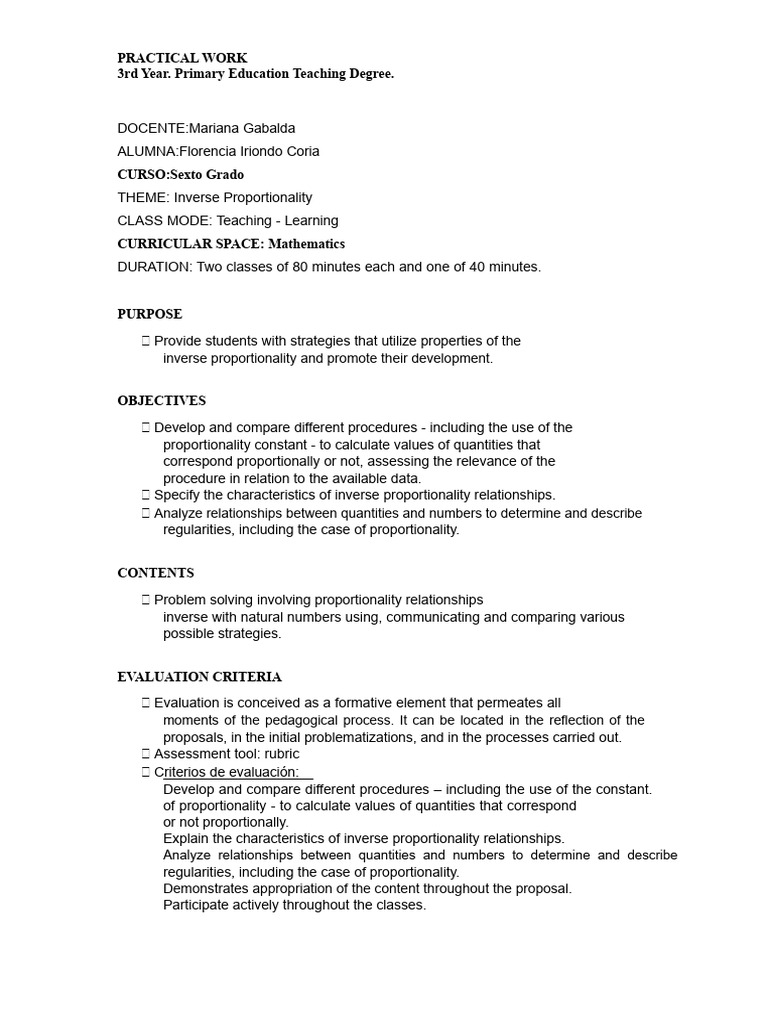 PRACTICAL WORK
3rd Year. Primary Education Teaching Degree.

DOCENTE:Mariana Gabalda
ALUMNA:Florencia Iriondo Coria
CURSO:Sexto Grado
THEME: Inverse Proportionality
CLASS MODE: Teaching - Learning
CURRICULAR SPACE: Mathematics
DURATION: Two classes of 80 minutes each and one of 40 minutes.

PURPOSE

 Provide students with strategies that utilize properties of the inverse proportionality and promote their development.

OBJECTIVES

 Develop and compare different procedures - including the use of the proportionality constant - to calculate values of quantities that correspond proportionally or not, assessing the relevance of the procedure in relation to the available data.
 Specify the characteristics of inverse proportionality relationships.
 Analyze relationships between quantities and numbers to determine and describe regularities, including the case of proportionality.

CONTENTS

 Problem solving involving proportionality relationships inverse with natural numbers using, communicating and comparing various possible strategies.

EVALUATION CRITERIA

 Evaluation is conceived as a formative element that permeates all moments of the pedagogical process. It can be located in the reflection of the proposals, in the initial problematizations, and in the processes carried out.
 Assessment tool: rubric
 Criterios de evaluación:
Develop and compare different procedures – including the use of the constant. of proportionality - to calculate values of quantities that correspond or not proportionally.
Explain the characteristics of inverse proportionality relationships.
Analyze relationships between quantities and numbers to determine and describe regularities, including the case of proportionality.
Demonstrates appropriation of the content throughout the proposal.
Participate actively throughout the classes.